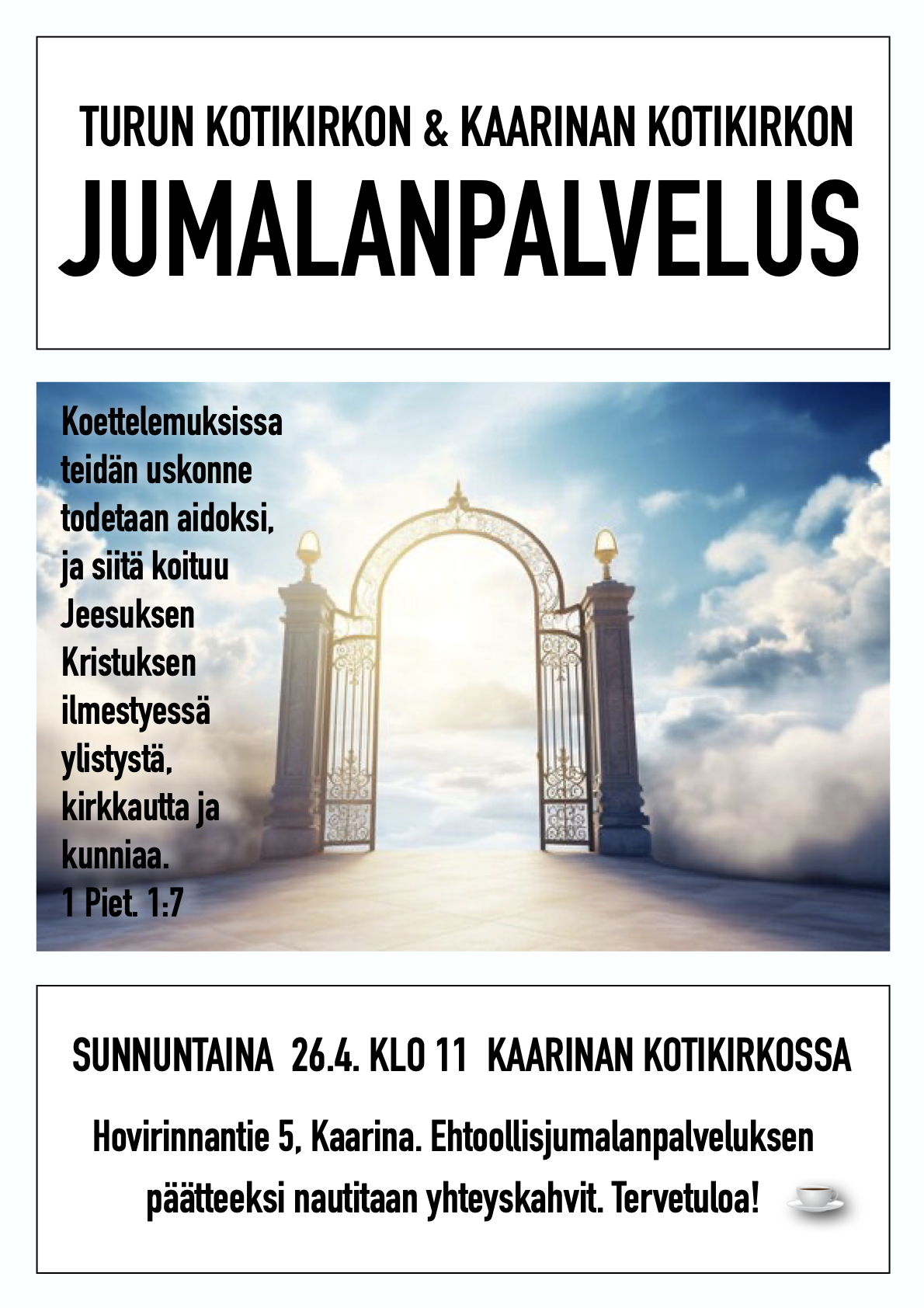 TURUN KOTIKIRKON & KAARINAN KOTIKIRKON
JUMALANPALVELUS

Koettelemuksissa teidän uskonne todetaan aidoksi, ja siitä koituu Jeesuksen Kristuksen ilmestyessä ylistystä, kirkkautta ja kunniaa.
1 Piet. 1:7

SUNNUNTAINA 26.4. KLO 11 KAARINAN KOTIKIRKOSSA

Hovirinnantie 5, Kaarina. Ehtoollisjumalanpalveluksen päätteeksi nautitaan yhteyskahvit. Tervetuloa!